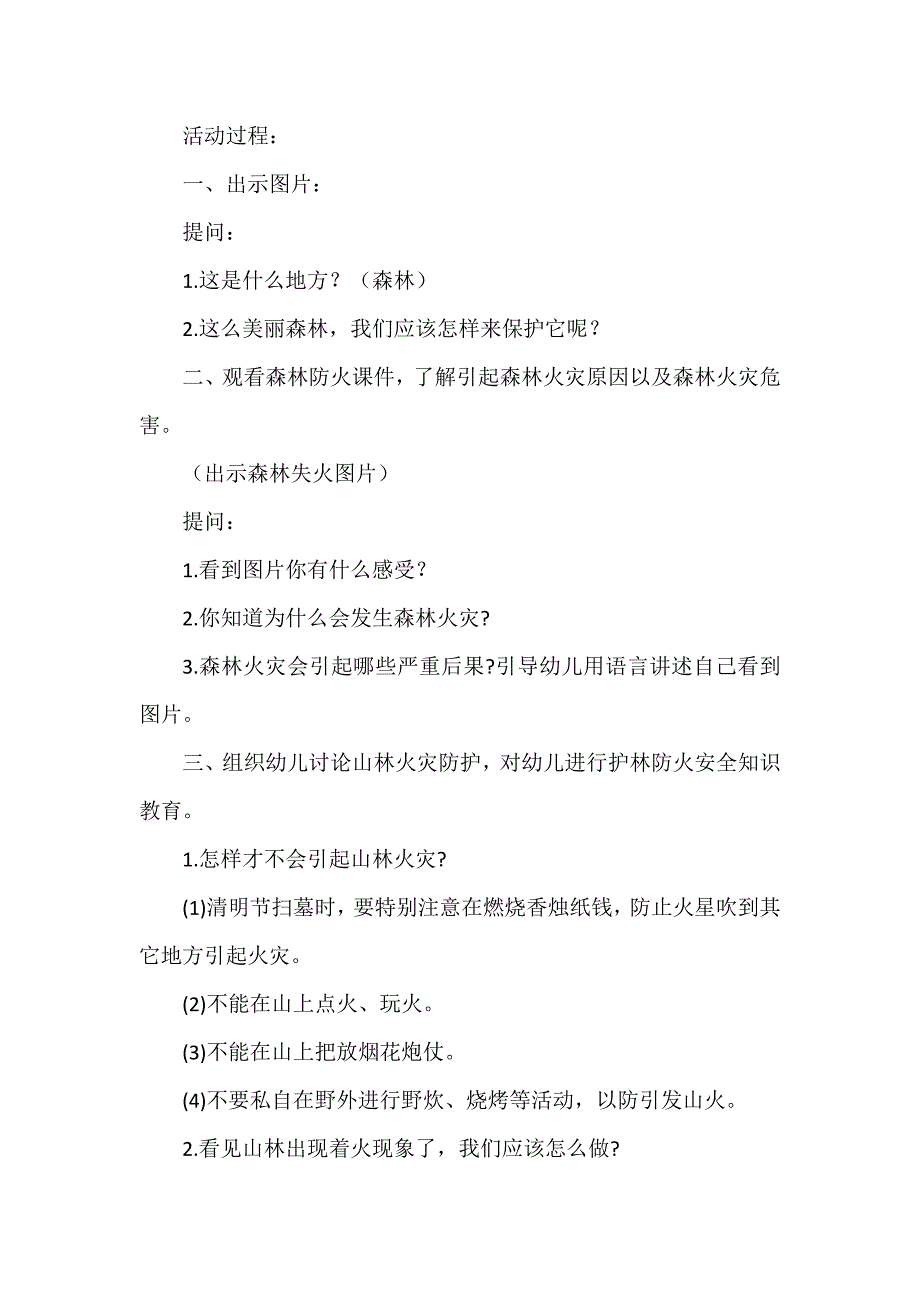 活动过程：

一、出示图片：

提问：

1.这是什么地方？（森林）

2.这么美丽森林，我们应该怎样来保护它呢？

二、观看森林防火课件，了解引起森林火灾原因以及森林火灾危害。

（出示森林失火图片）

提问：

1.看到图片你有什么感受？

2.你知道为什么会发生森林火灾?

3.森林火灾会引起哪些严重后果?引导幼儿用语言讲述自己看到图片。

三、组织幼儿讨论山林火灾防护，对幼儿进行护林防火安全知识教育。

1.怎样才不会引起山林火灾?

(1)清明节扫墓时，要特别注意在燃烧香烛纸钱，防止火星吹到其它地方引起火灾。

(2)不能在山上点火、玩火。

(3)不能在山上把放烟花炮仗。

(4)不要私自在野外进行野炊、烧烤等活动，以防引发山火。

2.看见山林出现着火现象了，我们应该怎么做?